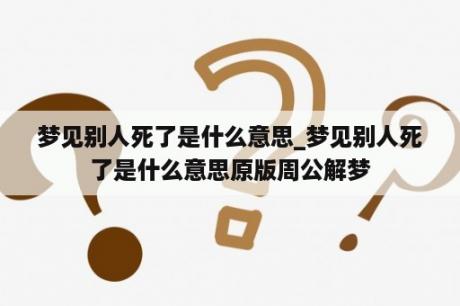 梦见别人死了是什么意思_梦见别人死了是什么意思原版周公解梦